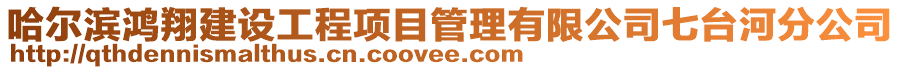 哈尔滨鸿翔建设工程项目管理有限公司七台河分公司
http://qthdennismalthus.cn.coovee.com